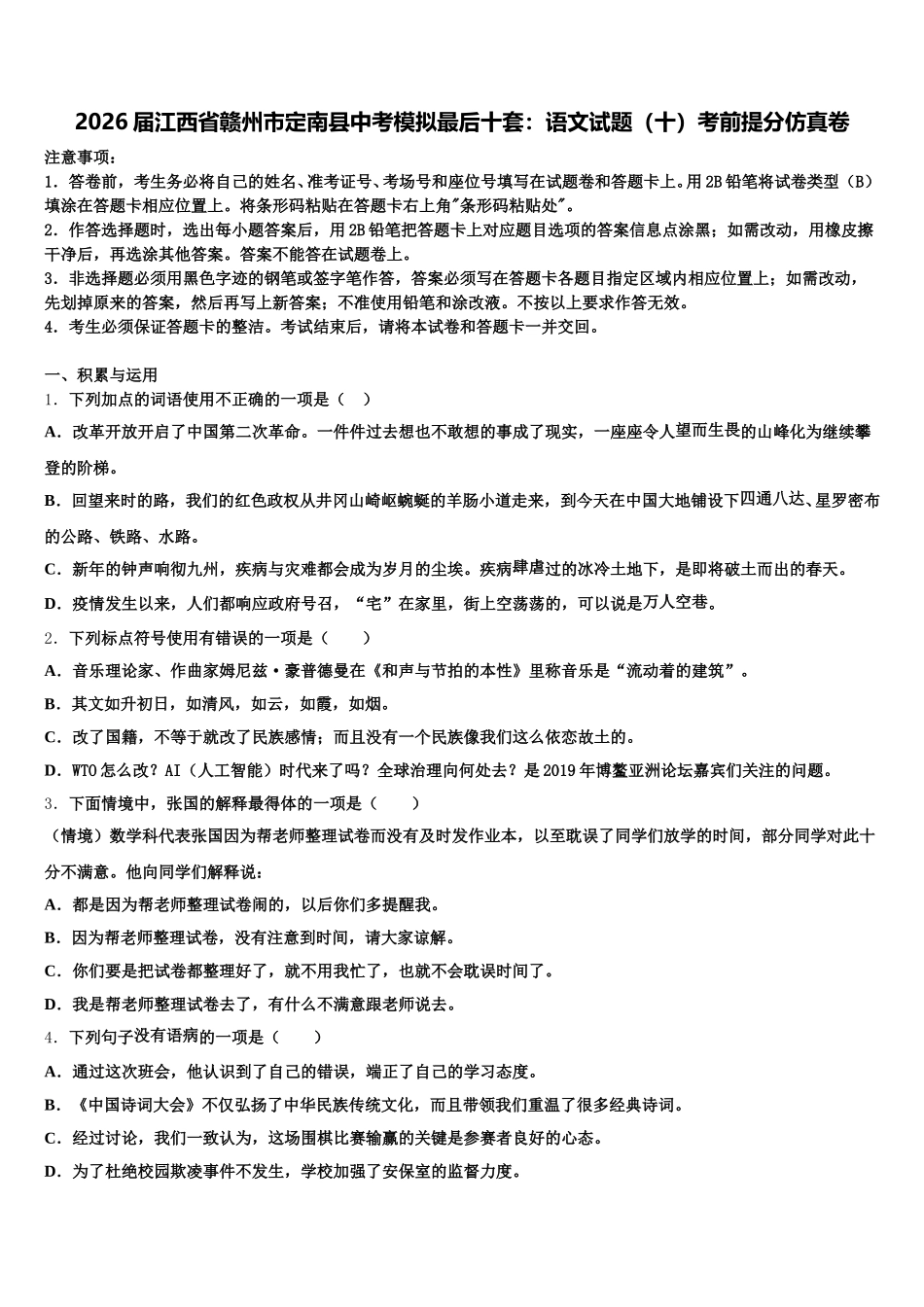 2026届江西省赣州市定南县中考模拟最后十套：语文试题（十）考前提分仿真卷

注意事项：
1．答卷前，考生务必将自己的姓名、准考证号、考场号和座位号填写在试题卷和答题卡上。用2B铅笔将试卷类型（B）填涂在答题卡相应位置上。将条形码粘贴在答题卡右上角"条形码粘贴处"。
2．作答选择题时，选出每小题答案后，用2B铅笔把答题卡上对应题目选项的答案信息点涂黑；如需改动，用橡皮擦干净后，再选涂其他答案。答案不能答在试题卷上。
3．非选择题必须用黑色字迹的钢笔或签字笔作答，答案必须写在答题卡各题目指定区域内相应位置上；如需改动，先划掉原来的答案，然后再写上新答案；不准使用铅笔和涂改液。不按以上要求作答无效。
4．考生必须保证答题卡的整洁。考试结束后，请将本试卷和答题卡一并交回。

一、积累与运用
1．下列加点的词语使用不正确的一项是（ ）
A．改革开放开启了中国第二次革命。一件件过去想也不敢想的事成了现实，一座座令人望而生畏的山峰化为继续攀登的阶梯。
B．回望来时的路，我们的红色政权从井冈山崎岖蜿蜒的羊肠小道走来，到今天在中国大地铺设下四通八达、星罗密布的公路、铁路、水路。
C．新年的钟声响彻九州，疾病与灾难都会成为岁月的尘埃。疾病肆虐过的冰冷土地下，是即将破土而出的春天。
D．疫情发生以来，人们都响应政府号召，“宅”在家里，街上空荡荡的，可以说是万人空巷。
2．下列标点符号使用有错误的一项是（ ）
A．音乐理论家、作曲家姆尼兹·豪普德曼在《和声与节拍的本性》里称音乐是“流动着的建筑”。
B．其文如升初日，如清风，如云，如霞，如烟。
C．改了国籍，不等于就改了民族感情；而且没有一个民族像我们这么依恋故土的。
D．WTO怎么改？AI（人工智能）时代来了吗？全球治理向何处去？是2019年博鳌亚洲论坛嘉宾们关注的问题。
3．下面情境中，张国的解释最得体的一项是（ ）
（情境）数学科代表张国因为帮老师整理试卷而没有及时发作业本，以至耽误了同学们放学的时间，部分同学对此十分不满意。他向同学们解释说：
A．都是因为帮老师整理试卷闹的，以后你们多提醒我。
B．因为帮老师整理试卷，没有注意到时间，请大家谅解。
C．你们要是把试卷都整理好了，就不用我忙了，也就不会耽误时间了。
D．我是帮老师整理试卷去了，有什么不满意跟老师说去。
4．下列句子没有语病的一项是（ ）
A．通过这次班会，他认识到了自己的错误，端正了自己的学习态度。
B．《中国诗词大会》不仅弘扬了中华民族传统文化，而且带领我们重温了很多经典诗词。
C．经过讨论，我们一致认为，这场围棋比赛输赢的关键是参赛者良好的心态。
D．为了杜绝校园欺凌事件不发生，学校加强了安保室的监督力度。